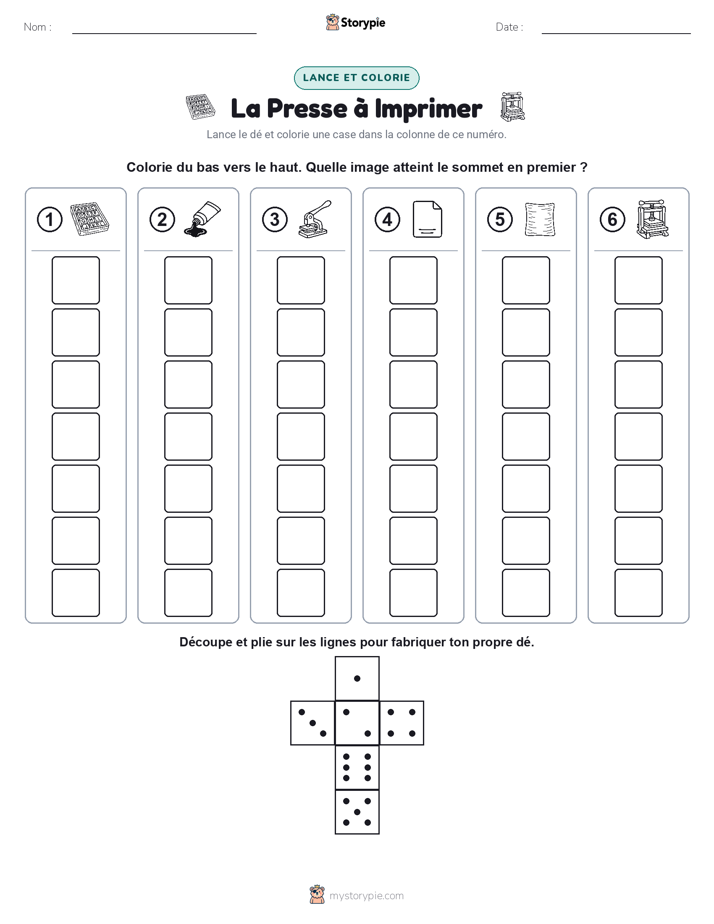 Nom :

Storypie

Date :

LANCE ET COLORIE

La Presse à Imprimer

Lance le dé et colorie une case dans la colonne de ce numéro.

Colorie du bas vers le haut. Quelle image atteint le sommet en premier ?

1

2

3

4

5

6

Découpe et plie sur les lignes pour fabriquer ton propre dé.

mystorypie.com